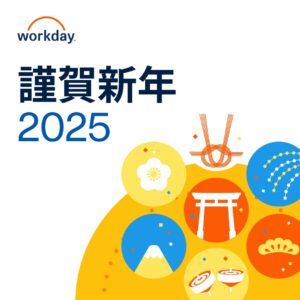 workday.

謹賀新年
2025